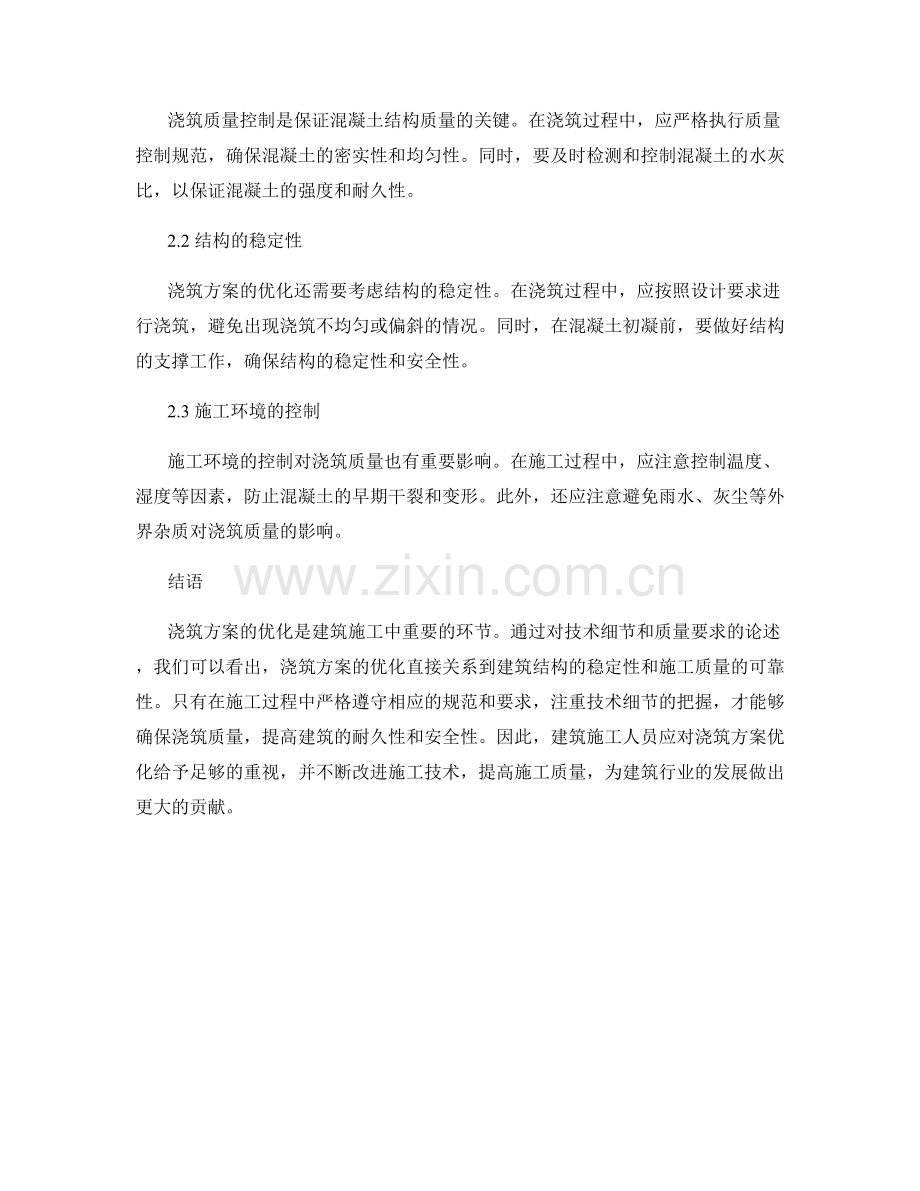 浇筑质量控制是保证混凝土结构质量的关键。在浇筑过程中，应严格执行质量控制规范，确保混凝土的密实性和均匀性。同时，要及时检测和控制混凝土的水灰比，以保证混凝土的强度和耐久性。

2.2 结构的稳定性

浇筑方案的优化还需要考虑结构的稳定性。在浇筑过程中，应按照设计要求进行浇筑，避免出现浇筑不均匀或偏斜的情况。同时，在混凝土初凝前，要做好结构的支撑工作，确保结构的稳定性和安全性。

2.3 施工环境的控制

施工环境的控制对浇筑质量也有重要影响。在施工过程中，应注意控制温度、湿度等因素，防止混凝土的早期干裂和变形。此外，还应注意避免雨水、灰尘等外界杂质对浇筑质量的影响。

结语

www.zixin.com.cn

浇筑方案的优化是建筑施工中重要的环节。通过对技术细节和质量要求的论述，我们可以看出，浇筑方案的优化直接关系到建筑结构的稳定性和施工质量的可靠性。只有在施工过程中严格遵守相应的规范和要求，注重技术细节的把握，才能够确保浇筑质量，提高建筑的耐久性和安全性。因此，建筑施工人员应对浇筑方案优化给予足够的重视，并不断改进施工技术，提高施工质量，为建筑行业的发展做出更大的贡献。